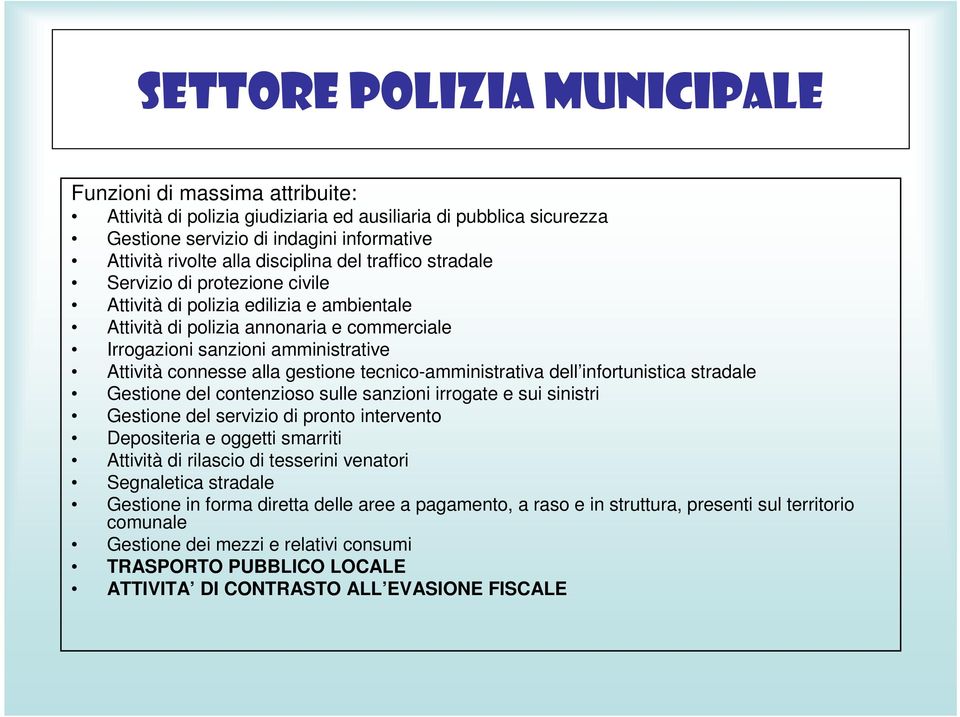 SETTORE POLIZIA MUNICIPALE

Funzioni di massima attribuite:
• Attività di polizia giudiziaria ed ausiliaria di pubblica sicurezza
• Gestione servizio di indagini informative
• Attività rivolte alla disciplina del traffico stradale
• Servizio di protezione civile
• Attività di polizia edilizia e ambientale
• Attività di polizia annonaria e commerciale
• Irrogazioni sanzioni amministrative
• Attività connesse alla gestione tecnico-amministrativa dell'infortunistica stradale
• Gestione del contenzioso sulle sanzioni irrogate e sui sinistri
• Gestione del servizio di pronto intervento
• Depositeria e oggetti smarriti
• Attività di rilascio di tesserini venatori
• Segnaletica stradale
• Gestione in forma diretta delle aree a pagamento, a raso e in struttura, presenti sul territorio comunale
• Gestione dei mezzi e relativi consumi
• TRASPORTO PUBBLICO LOCALE
• ATTIVITA' DI CONTRASTO ALL'EVASIONE FISCALE